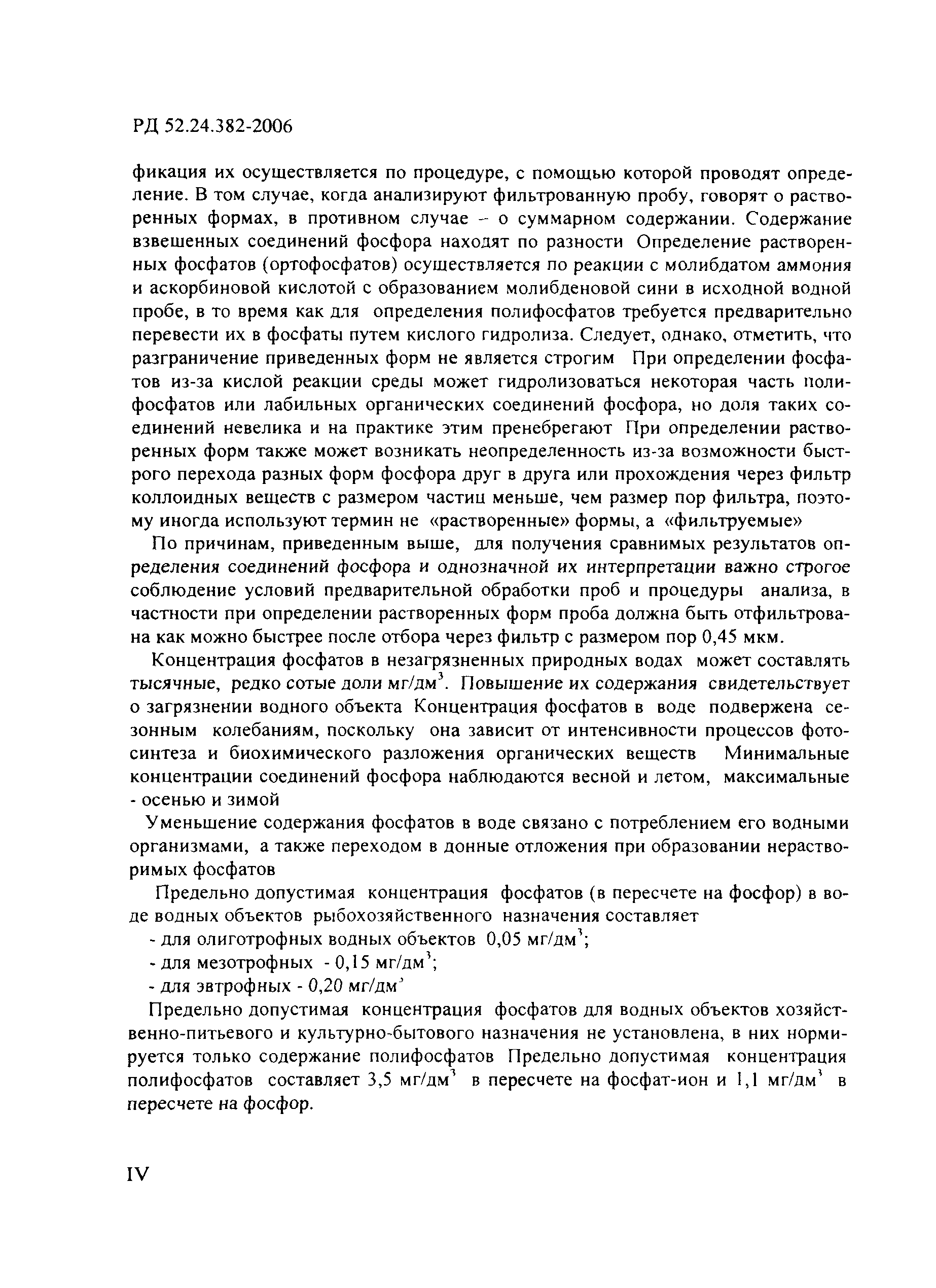 РД 52.24.382-2006

фикация их осуществляется по процедуре, с помощью которой проводят определение. В том случае, когда анализируют фильтрованную пробу, говорят о растворенных формах, в противном случае – о суммарном содержании. Содержание взвешенных соединений фосфора находят по разности Определение растворенных фосфатов (ортофосфатов) осуществляется по реакции с молибдатом аммония и аскорбиновой кислотой с образованием молибденовой сини в исходной водной пробе, в то время как для определения полифосфатов требуется предварительно перевести их в фосфаты путем кислого гидролиза. Следует, однако, отметить, что разграничение приведенных форм не является строгим При определении фосфатов из-за кислой реакции среды может гидролизоваться некоторая часть полифосфатов или лабильных органических соединений фосфора, но доля таких соединений невелика и на практике этим пренебрегают При определении растворенных форм также может возникать неопределенность из-за возможности быстрого перехода разных форм фосфора друг в друга или прохождения через фильтр коллоидных веществ с размером частиц меньше, чем размер пор фильтра, поэтому иногда используют термин не «растворенные» формы, а «фильтруемые»

По причинам, приведенным выше, для получения сравнимых результатов определения соединений фосфора и однозначной их интерпретации важно строгое соблюдение условий предварительной обработки проб и процедуры анализа, в частности при определении растворенных форм проба должна быть отфильтрована как можно быстрее после отбора через фильтр с размером пор 0,45 мкм.

Концентрация фосфатов в незагрязненных природных водах может составлять тысячные, редко сотые доли мг/дм$^3$. Повышение их содержания свидетельствует о загрязнении водного объекта Концентрация фосфатов в воде подвержена сезонным колебаниям, поскольку она зависит от интенсивности процессов фотосинтеза и биохимического разложения органических веществ Минимальные концентрации соединений фосфора наблюдаются весной и летом, максимальные - осенью и зимой

Уменьшение содержания фосфатов в воде связано с потреблением его водными организмами, а также переходом в донные отложения при образовании нерастворимых фосфатов

Предельно допустимая концентрация фосфатов (в пересчете на фосфор) в воде водных объектов рыбохозяйственного назначения составляет

- для олиготрофных водных объектов 0,05 мг/дм$^3$;

- для мезотрофных - 0,15 мг/дм$^3$;

- для эвтрофных - 0,20 мг/дм$^3$

Предельно допустимая концентрация фосфатов для водных объектов хозяйственно-питьевого и культурно-бытового назначения не установлена, в них нормируется только содержание полифосфатов Предельно допустимая концентрация полифосфатов составляет 3,5 мг/дм$^3$ в пересчете на фосфат-ион и 1,1 мг/дм$^3$ в пересчете на фосфор.

IV